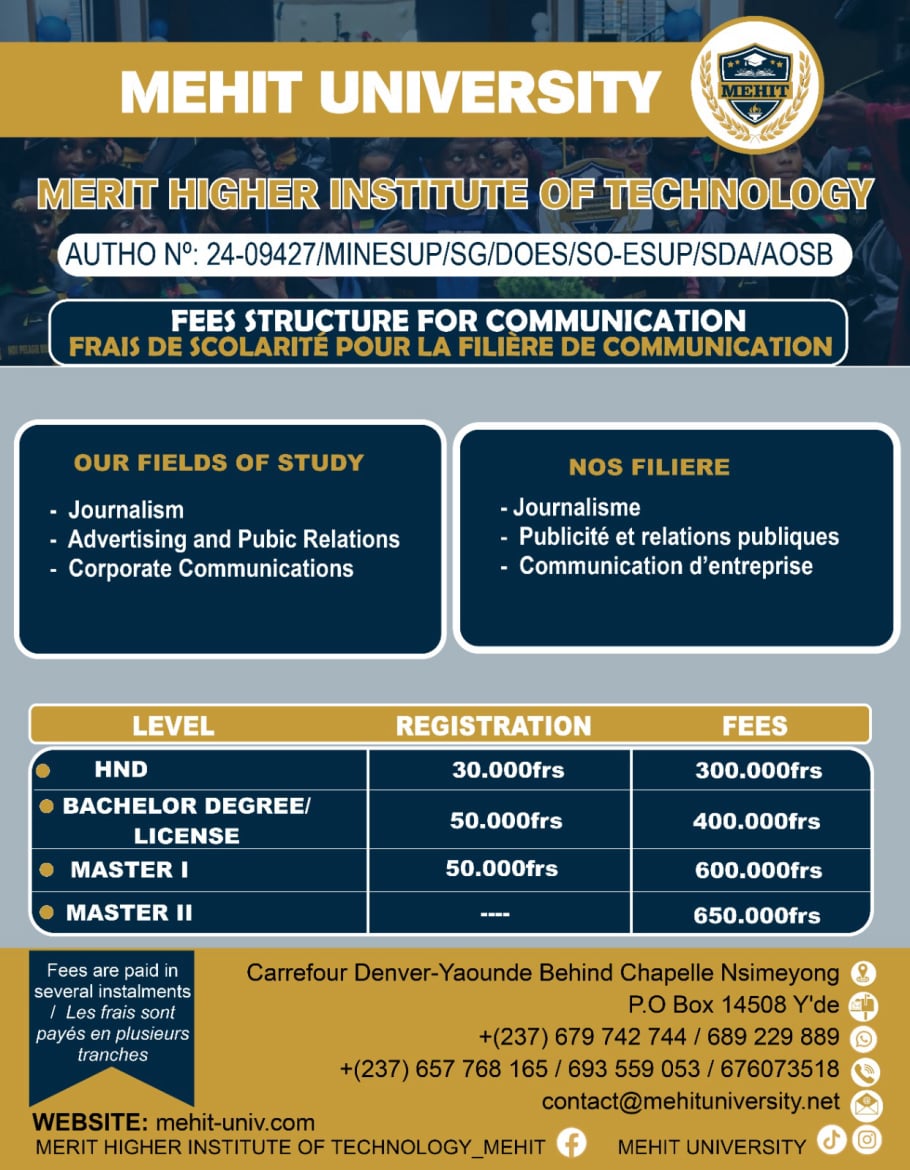 MEHIT UNIVERSITY

MEHIT

MERIT HIGHER INSTITUTE OF TECHNOLOGY

AUTHO Nº: 24-09427/MINESUP/SG/DOES/SO-ESUP/SDA/AOSB

FEES STRUCTURE FOR COMMUNICATION
FRAIS DE SCOLARITÉ POUR LA FILIÈRE DE COMMUNICATION

OUR FIELDS OF STUDY
- Journalism
- Advertising and Pubic Relations
- Corporate Communications

NOS FILIERE
- Journalisme
- Publicité et relations publiques
- Communication d'entreprise

| LEVEL | REGISTRATION | FEES |
|---|---|---|
| HND | 30.000frs | 300.000frs |
| BACHELOR DEGREE/ LICENSE | 50.000frs | 400.000frs |
| MASTER I | 50.000frs | 600.000frs |
| MASTER II | ---- | 650.000frs |

Fees are paid in several instalments / Les frais sont payés en plusieurs tranches

Carrefour Denver-Yaounde Behind Chapelle Nsimeyong
P.O Box 14508 Y'de
+(237) 679 742 744 / 689 229 889
+(237) 657 768 165 / 693 559 053 / 676073518
contact@mehituniversity.net

WEBSITE: mehit-univ.com
MERIT HIGHER INSTITUTE OF TECHNOLOGY_MEHIT
MEHIT UNIVERSITY